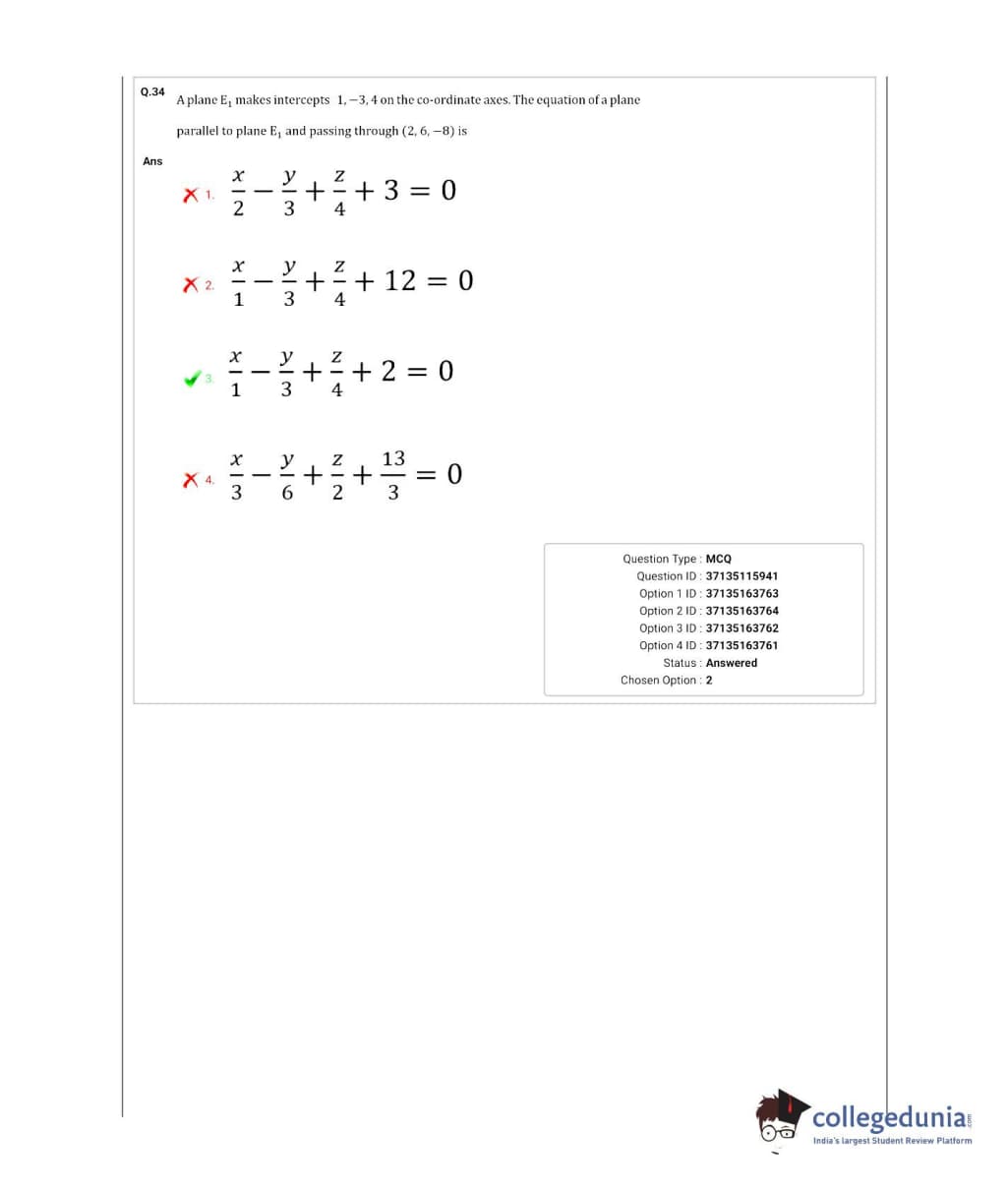 Q.34 A plane $E_1$ makes intercepts $1, -3, 4$ on the co-ordinate axes. The equation of a plane parallel to plane $E_1$ and passing through $(2, 6, -8)$ is

Ans

1. $\frac{x}{2} - \frac{y}{3} + \frac{z}{4} + 3 = 0$

2. $\frac{x}{1} - \frac{y}{3} + \frac{z}{4} + 12 = 0$

3. $\frac{x}{1} - \frac{y}{3} + \frac{z}{4} + 2 = 0$

4. $\frac{x}{3} - \frac{y}{6} + \frac{z}{2} + \frac{13}{3} = 0$

Question Type : MCQ
Question ID : 37135115941
Option 1 ID : 37135163763
Option 2 ID : 37135163764
Option 3 ID : 37135163762
Option 4 ID : 37135163761
Status : Answered
Chosen Option : 2

collegedunia.com
India's largest Student Review Platform